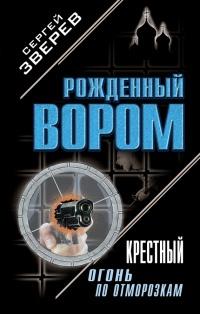 СЕРГЕЙ
ЗВЕРЕВ

РОЖДЕННЫЙ
ВОРОМ

КРЕСТНЫЙ
ОГОНЬ
ПО ОТМОРОЗКАМ